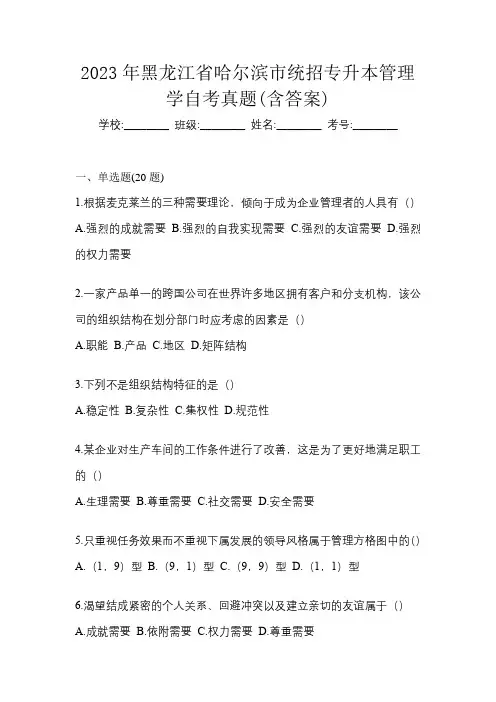 2023 年黑龙江省哈尔滨市统招专升本管理学自考真题(含答案)

学校:________ 班级:________ 姓名:________ 考号:________

一、单选题(20 题)

1.根据麦克莱兰的三种需要理论，倾向于成为企业管理者的人具有（）

A.强烈的成就需要 B.强烈的自我实现需要 C.强烈的友谊需要 D.强烈的权力需要

2.一家产品单一的跨国公司在世界许多地区拥有客户和分支机构，该公司的组织结构在划分部门时应考虑的因素是（）

A.职能 B.产品 C.地区 D.矩阵结构

3.下列不是组织结构特征的是（）

A.稳定性 B.复杂性 C.集权性 D.规范性

4.某企业对生产车间的工作条件进行了改善，这是为了更好地满足职工的（）

A.生理需要 B.尊重需要 C.社交需要 D.安全需要

5.只重视任务效果而不重视下属发展的领导风格属于管理方格图中的()

A.（1，9）型 B.（9，1）型 C.（9，9）型 D.（1，1）型

6.渴望结成紧密的个人关系、回避冲突以及建立亲切的友谊属于（）

A.成就需要 B.依附需要 C.权力需要 D.尊重需要